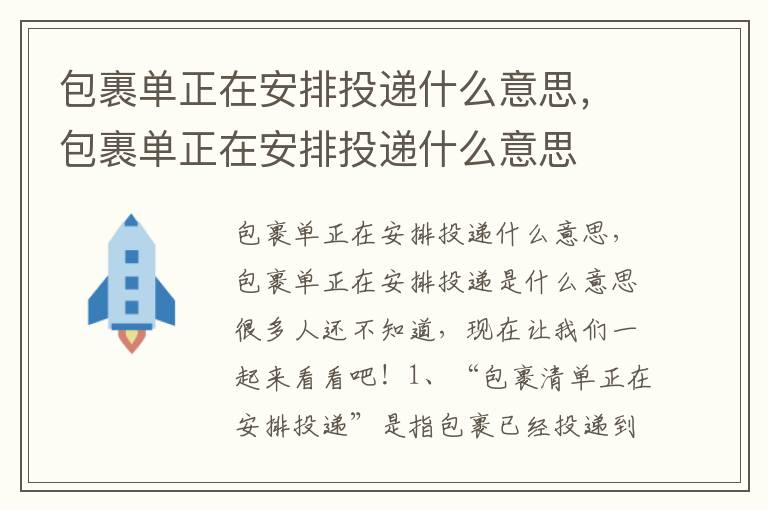 包裹单正在安排投递什么意思，包裹单正在安排投递什么意思

包裹单正在安排投递什么意思，包裹单正在安排投递是什么意思很多人还不知道，现在让我们一起来看看吧！1、“包裹清单正在安排投递”是指包裹已经投递到